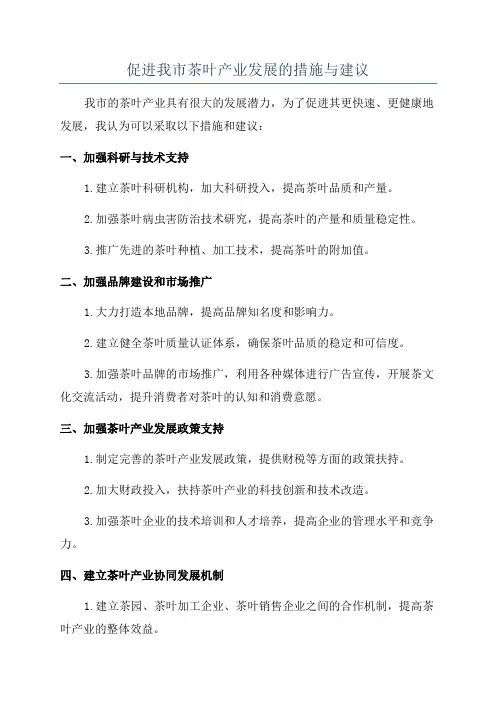 促进我市茶叶产业发展的措施与建议

我市的茶叶产业具有很大的发展潜力，为了促进其更快速、更健康地发展，我认为可以采取以下措施和建议：

一、加强科研与技术支持

1. 建立茶叶科研机构，加大科研投入，提高茶叶品质和产量。

2. 加强茶叶病虫害防治技术研究，提高茶叶的产量和质量稳定性。

3. 推广先进的茶叶种植、加工技术，提高茶叶的附加值。

二、加强品牌建设和市场推广

1. 大力打造本地品牌，提高品牌知名度和影响力。

2. 建立健全茶叶质量认证体系，确保茶叶品质的稳定和可信度。

3. 加强茶叶品牌的市场推广，利用各种媒体进行广告宣传，开展茶文化交流活动，提升消费者对茶叶的认知和消费意愿。

三、加强茶叶产业发展政策支持

1. 制定完善的茶叶产业发展政策，提供财税等方面的政策扶持。

2. 加大财政投入，扶持茶叶产业的科技创新和技术改造。

3. 加强茶叶企业的技术培训和人才培养，提高企业的管理水平和竞争力。

四、建立茶叶产业协同发展机制

1. 建立茶园、茶叶加工企业、茶叶销售企业之间的合作机制，提高茶叶产业的整体效益。